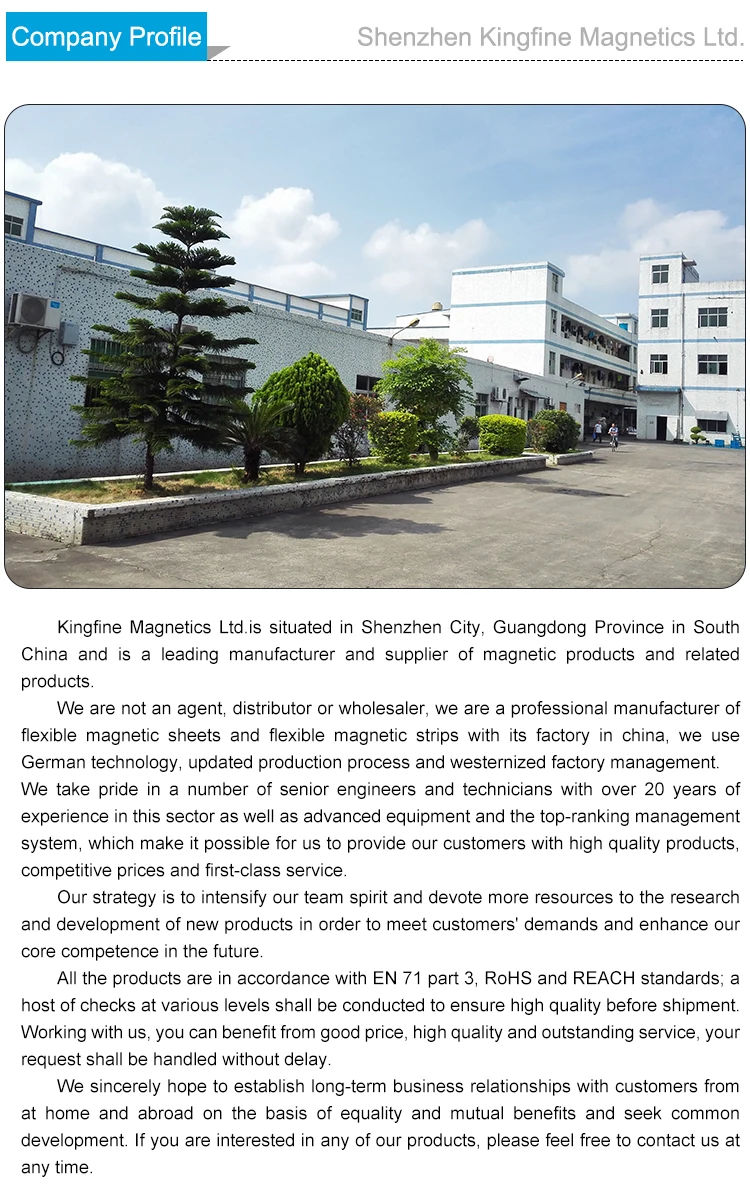 Company Profile

Shenzhen Kingfine Magnetics Ltd.

Kingfine Magnetics Ltd.is situated in Shenzhen City, Guangdong Province in South China and is a leading manufacturer and supplier of magnetic products and related products.

We are not an agent, distributor or wholesaler, we are a professional manufacturer of flexible magnetic sheets and flexible magnetic strips with its factory in china, we use German technology, updated production process and westernized factory management.

We take pride in a number of senior engineers and technicians with over 20 years of experience in this sector as well as advanced equipment and the top-ranking management system, which make it possible for us to provide our customers with high quality products, competitive prices and first-class service.

Our strategy is to intensify our team spirit and devote more resources to the research and development of new products in order to meet customers' demands and enhance our core competence in the future.

All the products are in accordance with EN 71 part 3, RoHS and REACH standards; a host of checks at various levels shall be conducted to ensure high quality before shipment. Working with us, you can benefit from good price, high quality and outstanding service, your request shall be handled without delay.

We sincerely hope to establish long-term business relationships with customers from at home and abroad on the basis of equality and mutual benefits and seek common development. If you are interested in any of our products, please feel free to contact us at any time.